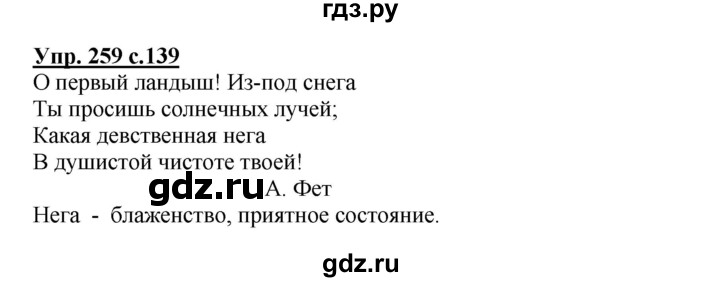 гдз.ру

Упр. 259 с.139
О первый ландыш! Из-под снега
Ты просишь солнечных лучей;
Какая девственная нега
В душистой чистоте твоей!

gdz.ru А. Фет

Нега - блаженство, приятное состояние.

gdz.ru